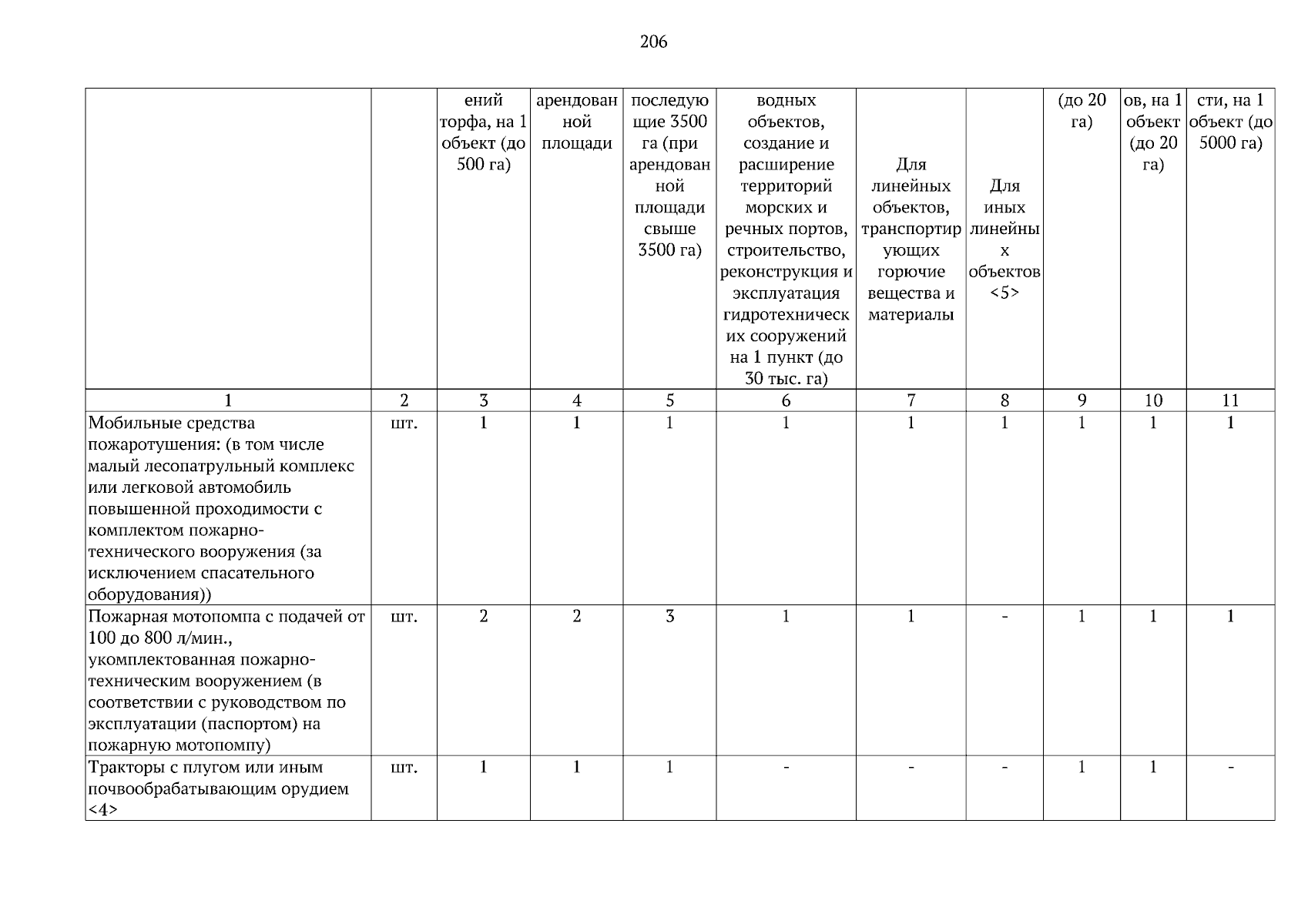 206

| | | ений торфа, на 1 объект (до 500 га) | арендованной площади | последующие 3500 га (при арендованной площади свыше 3500 га) | водных объектов, создание и расширение территорий морских и речных портов, строительство, реконструкция и эксплуатация гидротехнических сооружений на 1 пункт (до 30 тыс. га) | Для линейных объектов, транспортирующих горючие вещества и материалы | Для иных линейных объектов <5> | (до 20 га) | ов, на 1 объект (до 20 га) | сти, на 1 объект (до 5000 га) |
|---|---|---|---|---|---|---|---|---|---|---|
| 1 | 2 | 3 | 4 | 5 | 6 | 7 | 8 | 9 | 10 | 11 |
| Мобильные средства пожаротушения: (в том числе малый лесопатрульный комплекс или легковой автомобиль повышенной проходимости с комплектом пожарно-технического вооружения (за исключением спасательного оборудования)) | шт. | 1 | 1 | 1 | 1 | 1 | 1 | 1 | 1 | 1 |
| Пожарная мотопомпа с подачей от 100 до 800 л/мин., укомплектованная пожарно-техническим вооружением (в соответствии с руководством по эксплуатации (паспортом) на пожарную мотопомпу) | шт. | 2 | 2 | 3 | 1 | 1 | - | 1 | 1 | 1 |
| Тракторы с плугом или иным почвообрабатывающим орудием <4> | шт. | 1 | 1 | 1 | - | - | - | 1 | 1 | - |